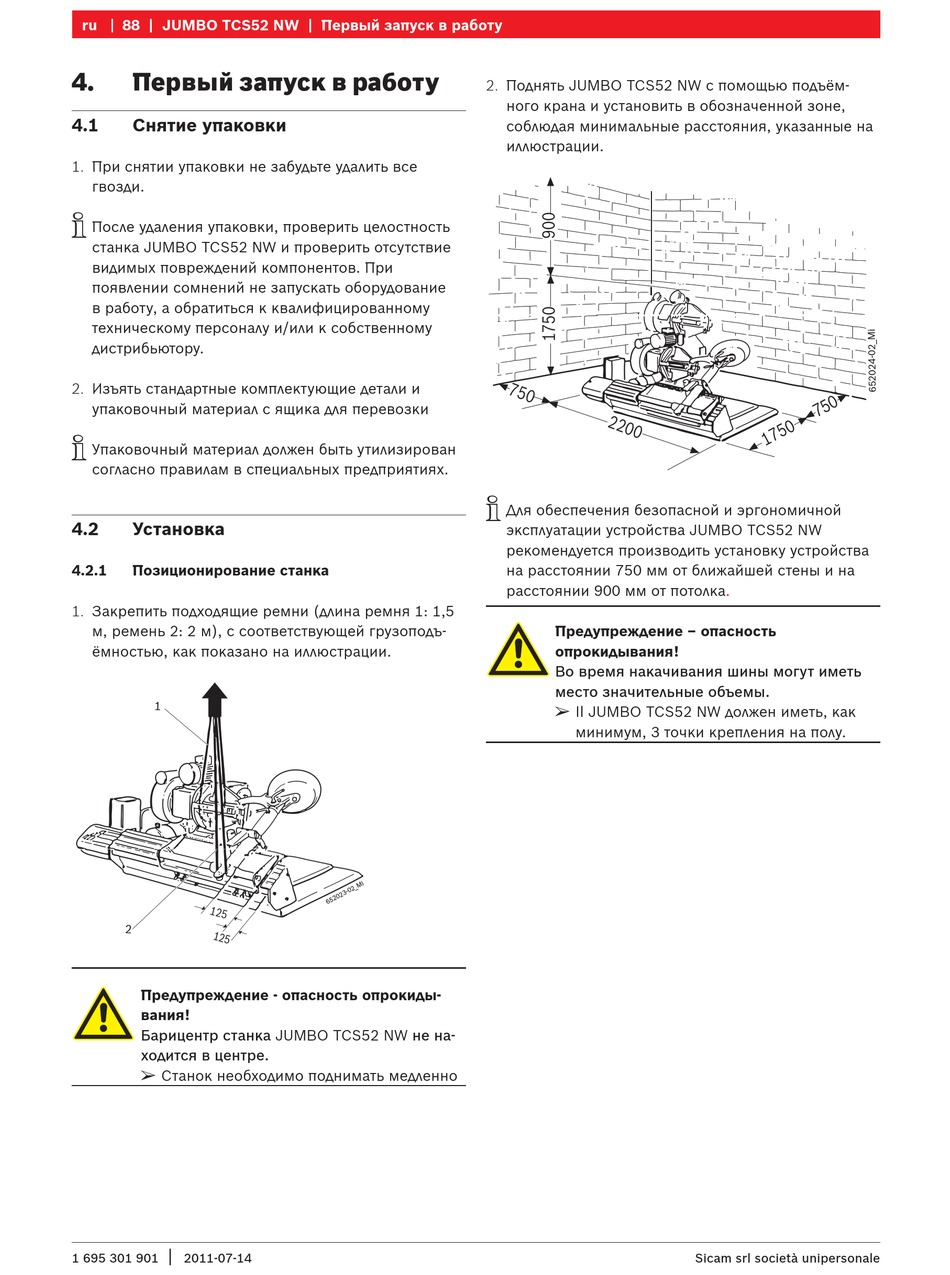 ru | 88 | JUMBO TCS52 NW | Первый запуск в работу

4. Первый запуск в работу

4.1 Снятие упаковки

1. При снятии упаковки не забудьте удалить все гвозди.

После удаления упаковки, проверить целостность станка JUMBO TCS52 NW и проверить отсутствие видимых повреждений компонентов. При появлении сомнений не запускать оборудование в работу, а обратиться к квалифицированному техническому персоналу и/или к собственному дистрибьютору.

2. Изъять стандартные комплектующие детали и упаковочный материал с ящика для перевозки

Упаковочный материал должен быть утилизирован согласно правилам в специальных предприятиях.

4.2 Установка

4.2.1 Позиционирование станка

1. Закрепить подходящие ремни (длина ремня 1: 1,5 м, ремень 2: 2 м), с соответствующей грузоподъёмностью, как показано на иллюстрации.

1
2
125
125
652023-02_Mi

Предупреждение - опасность опрокидывания!
Барицентр станка JUMBO TCS52 NW не находится в центре.
➢ Станок необходимо поднимать медленно

2. Поднять JUMBO TCS52 NW с помощью подъёмного крана и установить в обозначенной зоне, соблюдая минимальные расстояния, указанные на иллюстрации.

900
1750
750
2200
1750
750
652024-02_Mi

Для обеспечения безопасной и эргономичной эксплуатации устройства JUMBO TCS52 NW рекомендуется производить установку устройства на расстоянии 750 мм от ближайшей стены и на расстоянии 900 мм от потолка.

Предупреждение – опасность опрокидывания!
Во время накачивания шины могут иметь место значительные объемы.
➢ Il JUMBO TCS52 NW должен иметь, как минимум, 3 точки крепления на полу.

1 695 301 901 | 2011-07-14 Sicam srl società unipersonale